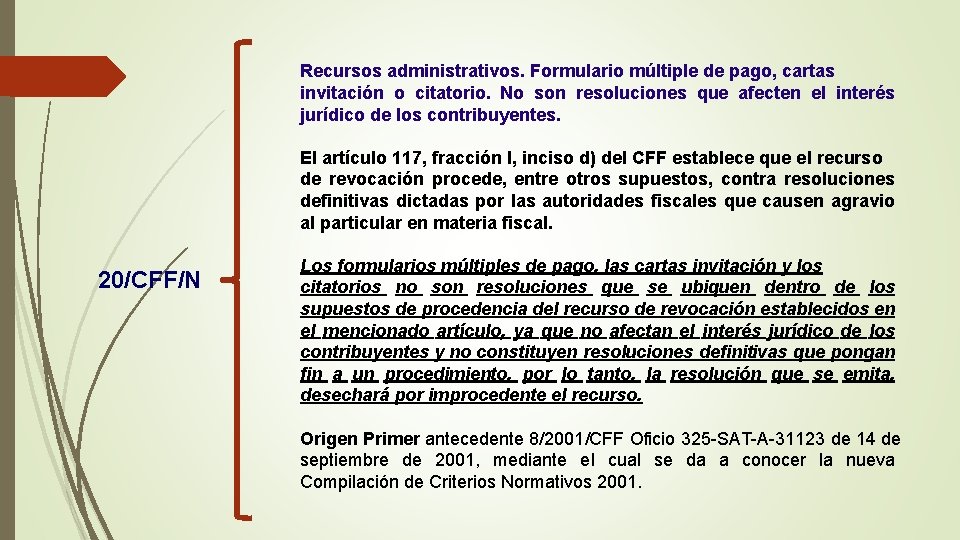 20/CFF/N

Recursos administrativos. Formulario múltiple de pago, cartas invitación o citatorio. No son resoluciones que afecten el interés jurídico de los contribuyentes.

El artículo 117, fracción I, inciso d) del CFF establece que el recurso de revocación procede, entre otros supuestos, contra resoluciones definitivas dictadas por las autoridades fiscales que causen agravio al particular en materia fiscal.

Los formularios múltiples de pago, las cartas invitación y los citatorios no son resoluciones que se ubiquen dentro de los supuestos de procedencia del recurso de revocación establecidos en el mencionado artículo, ya que no afectan el interés jurídico de los contribuyentes y no constituyen resoluciones definitivas que pongan fin a un procedimiento, por lo tanto, la resolución que se emita, desechará por improcedente el recurso.

Origen Primer antecedente 8/2001/CFF Oficio 325-SAT-A-31123 de 14 de septiembre de 2001, mediante el cual se da a conocer la nueva Compilación de Criterios Normativos 2001.